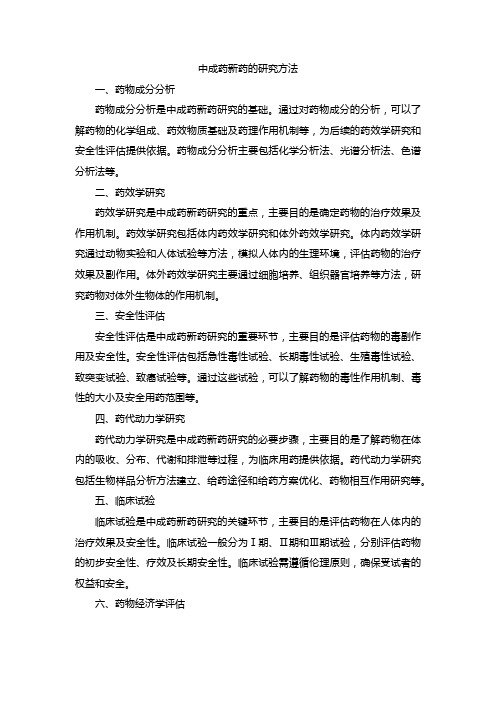 中成药新药的研究方法

一、药物成分分析

药物成分分析是中成药新药研究的基础。通过对药物成分的分析，可以了解药物的化学组成、药效物质基础及药理作用机制等，为后续的药效学研究和安全性评估提供依据。药物成分分析主要包括化学分析法、光谱分析法、色谱分析法等。

二、药效学研究

药效学研究是中成药新药研究的重点，主要目的是确定药物的治疗效果及作用机制。药效学研究包括体内药效学研究和体外药效学研究。体内药效学研究通过动物实验和人体试验等方法，模拟人体内的生理环境，评估药物的治疗效果及副作用。体外药效学研究主要通过细胞培养、组织器官培养等方法，研究药物对体外生物体的作用机制。

三、安全性评估

安全性评估是中成药新药研究的重要环节，主要目的是评估药物的毒副作用及安全性。安全性评估包括急性毒性试验、长期毒性试验、生殖毒性试验、致突变试验、致癌试验等。通过这些试验，可以了解药物的毒性作用机制、毒性的大小及安全用药范围等。

四、药代动力学研究

药代动力学研究是中成药新药研究的必要步骤，主要目的是了解药物在体内的吸收、分布、代谢和排泄等过程，为临床用药提供依据。药代动力学研究包括生物样品分析方法建立、给药途径和给药方案优化、药物相互作用研究等。

五、临床试验

临床试验是中成药新药研究的关键环节，主要目的是评估药物在人体内的治疗效果及安全性。临床试验一般分为Ⅰ期、Ⅱ期和Ⅲ期试验，分别评估药物的初步安全性、疗效及长期安全性。临床试验需遵循伦理原则，确保受试者的权益和安全。

六、药物经济学评估